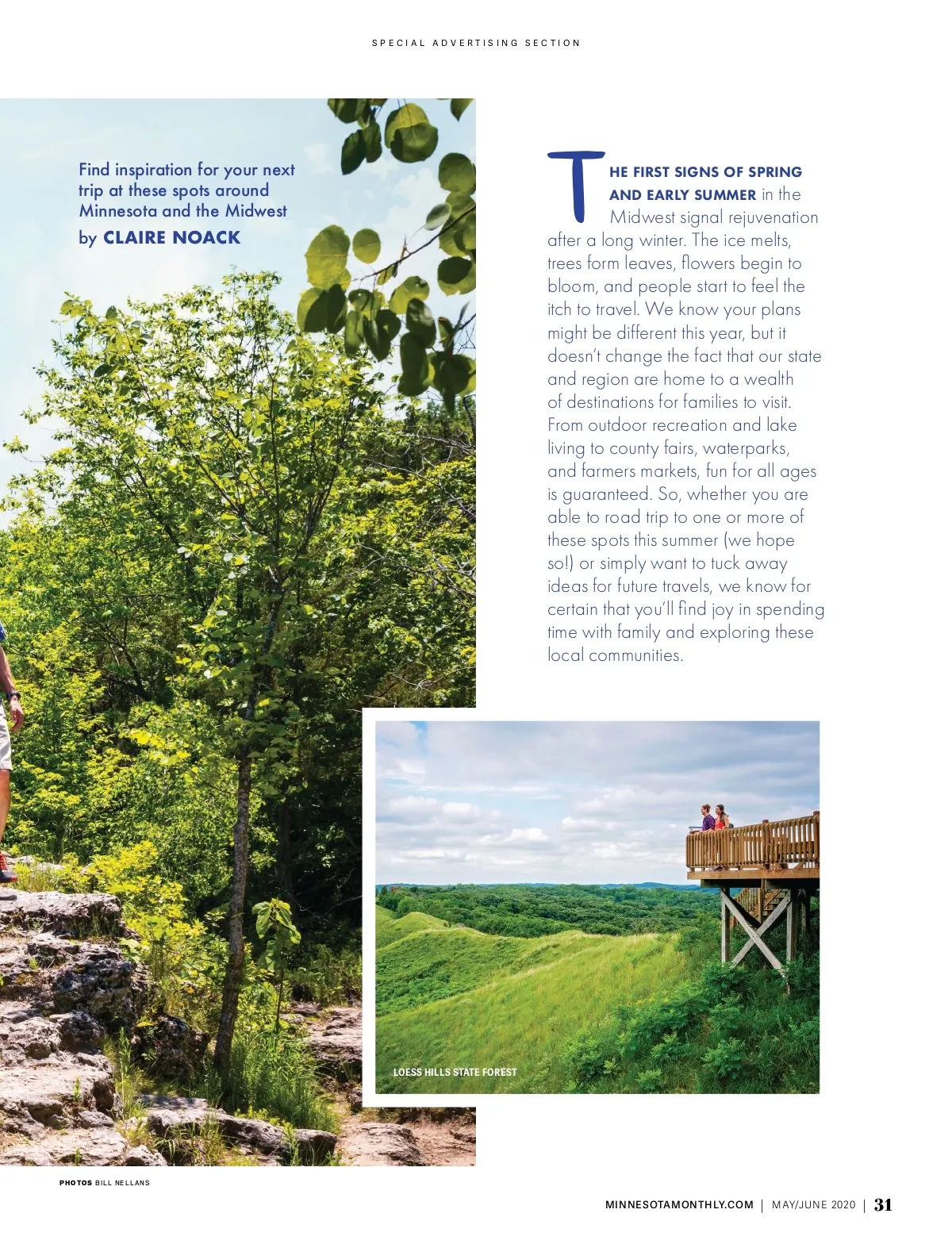 SPECIAL ADVERTISING SECTION

Find inspiration for your next trip at these spots around Minnesota and the Midwest

by CLAIRE NOACK

THE FIRST SIGNS OF SPRING AND EARLY SUMMER in the Midwest signal rejuvenation after a long winter. The ice melts, trees form leaves, flowers begin to bloom, and people start to feel the itch to travel. We know your plans might be different this year, but it doesn't change the fact that our state and region are home to a wealth of destinations for families to visit. From outdoor recreation and lake living to county fairs, waterparks, and farmers markets, fun for all ages is guaranteed. So, whether you are able to road trip to one or more of these spots this summer (we hope so!) or simply want to tuck away ideas for future travels, we know for certain that you'll find joy in spending time with family and exploring these local communities.

LOESS HILLS STATE FOREST

PHOTOS BILL NELLANS

MINNESOTAMONTHLY.COM | MAY/JUNE 2020 | 31